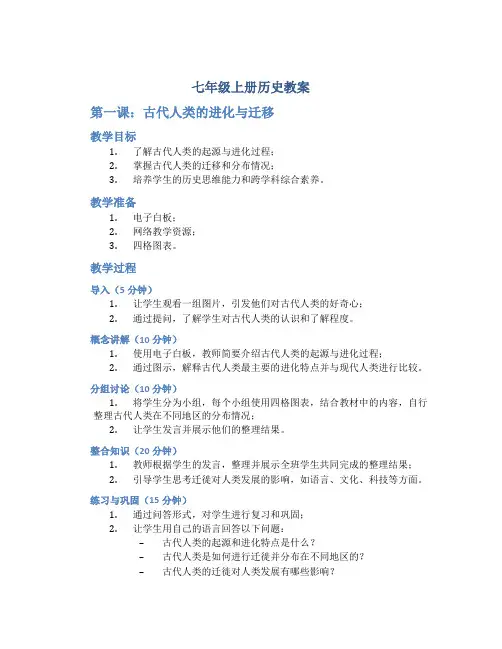 七年级上册历史教案

第一课：古代人类的进化与迁移

教学目标

1. 了解古代人类的起源与进化过程；
2. 掌握古代人类的迁移和分布情况；
3. 培养学生的历史思维能力和跨学科综合素养。

教学准备

1. 电子白板；
2. 网络教学资源；
3. 四格图表。

教学过程

导入（5 分钟）

1. 让学生观看一组图片，引发他们对古代人类的好奇心；
2. 通过提问，了解学生对古代人类的认识和了解程度。

概念讲解（10 分钟）

1. 使用电子白板，教师简要介绍古代人类的起源与进化过程；
2. 通过图示，解释古代人类最主要的进化特点并与现代人类进行比较。

分组讨论（10 分钟）

1. 将学生分为小组，每个小组使用四格图表，结合教材中的内容，自行整理古代人类在不同地区的分布情况；
2. 让学生发言并展示他们的整理结果。

整合知识（20 分钟）

1. 教师根据学生的发言，整理并展示全班学生共同完成的整理结果；
2. 引导学生思考迁徙对人类发展的影响，如语言、文化、科技等方面。

练习与巩固（15 分钟）

1. 通过问答形式，对学生进行复习和巩固；
2. 让学生用自己的语言回答以下问题：
– 古代人类的起源和进化特点是什么？
– 古代人类是如何进行迁徙并分布在不同地区的？
– 古代人类的迁徙对人类发展有哪些影响？